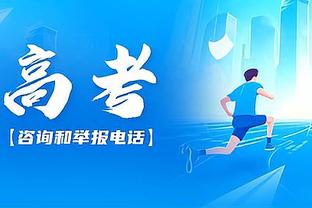 高考

【咨询和举报电话】